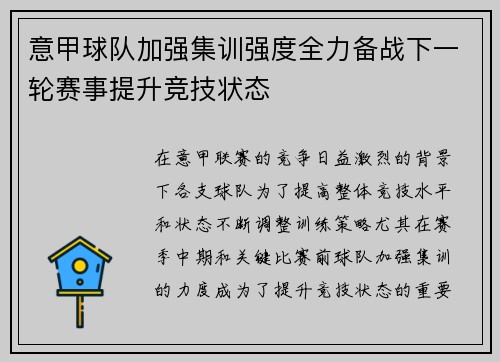 意甲球队加强集训强度全力备战下一轮赛事提升竞技状态

在意甲联赛的竞争日益激烈的背景下各支球队为了提高整体竞技水平和状态不断调整训练策略尤其在赛季中期和关键比赛前球队加强集训的力度成为了提升竞技状态的重要